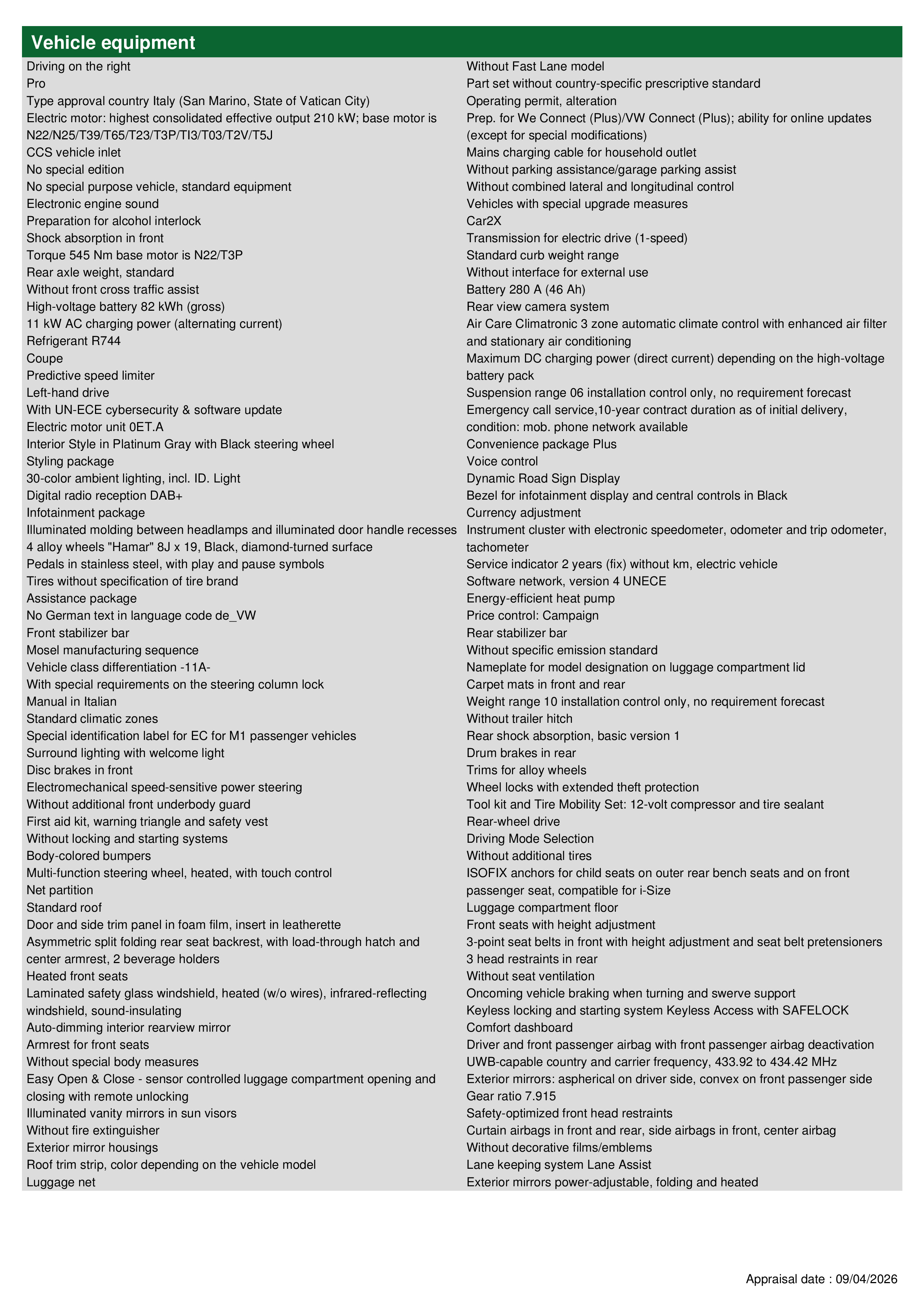 Vehicle equipment

Driving on the right
Pro
Type approval country Italy (San Marino, State of Vatican City)
Electric motor: highest consolidated effective output 210 kW; base motor is N22/N25/T39/T65/T23/T3P/TI3/T03/T2V/T5J
CCS vehicle inlet
No special edition
No special purpose vehicle, standard equipment
Electronic engine sound
Preparation for alcohol interlock
Shock absorption in front
Torque 545 Nm base motor is N22/T3P
Rear axle weight, standard
Without front cross traffic assist
High-voltage battery 82 kWh (gross)
11 kW AC charging power (alternating current)
Refrigerant R744
Coupe
Predictive speed limiter
Left-hand drive
With UN-ECE cybersecurity & software update
Electric motor unit 0ET.A
Interior Style in Platinum Gray with Black steering wheel
Styling package
30-color ambient lighting, incl. ID. Light
Digital radio reception DAB+
Infotainment package
Illuminated molding between headlamps and illuminated door handle recesses
4 alloy wheels "Hamar" 8J x 19, Black, diamond-turned surface
Pedals in stainless steel, with play and pause symbols
Tires without specification of tire brand
Assistance package
No German text in language code de_VW
Front stabilizer bar
Mosel manufacturing sequence
Vehicle class differentiation -11A-
With special requirements on the steering column lock
Manual in Italian
Standard climatic zones
Special identification label for EC for M1 passenger vehicles
Surround lighting with welcome light
Disc brakes in front
Electromechanical speed-sensitive power steering
Without additional front underbody guard
First aid kit, warning triangle and safety vest
Without locking and starting systems
Body-colored bumpers
Multi-function steering wheel, heated, with touch control
Net partition
Standard roof
Door and side trim panel in foam film, insert in leatherette
Asymmetric split folding rear seat backrest, with load-through hatch and center armrest, 2 beverage holders
Heated front seats
Laminated safety glass windshield, heated (w/o wires), infrared-reflecting windshield, sound-insulating
Auto-dimming interior rearview mirror
Armrest for front seats
Without special body measures
Easy Open & Close - sensor controlled luggage compartment opening and closing with remote unlocking
Illuminated vanity mirrors in sun visors
Without fire extinguisher
Exterior mirror housings
Roof trim strip, color depending on the vehicle model
Luggage net

Without Fast Lane model
Part set without country-specific prescriptive standard
Operating permit, alteration
Prep. for We Connect (Plus)/VW Connect (Plus); ability for online updates (except for special modifications)
Mains charging cable for household outlet
Without parking assistance/garage parking assist
Without combined lateral and longitudinal control
Vehicles with special upgrade measures
Car2X
Transmission for electric drive (1-speed)
Standard curb weight range
Without interface for external use
Battery 280 A (46 Ah)
Rear view camera system
Air Care Climatronic 3 zone automatic climate control with enhanced air filter and stationary air conditioning
Maximum DC charging power (direct current) depending on the high-voltage battery pack
Suspension range 06 installation control only, no requirement forecast
Emergency call service,10-year contract duration as of initial delivery, condition: mob. phone network available
Convenience package Plus
Voice control
Dynamic Road Sign Display
Bezel for infotainment display and central controls in Black
Currency adjustment
Instrument cluster with electronic speedometer, odometer and trip odometer, tachometer
Service indicator 2 years (fix) without km, electric vehicle
Software network, version 4 UNECE
Energy-efficient heat pump
Price control: Campaign
Rear stabilizer bar
Without specific emission standard
Nameplate for model designation on luggage compartment lid
Carpet mats in front and rear
Weight range 10 installation control only, no requirement forecast
Without trailer hitch
Rear shock absorption, basic version 1
Drum brakes in rear
Trims for alloy wheels
Wheel locks with extended theft protection
Tool kit and Tire Mobility Set: 12-volt compressor and tire sealant
Rear-wheel drive
Driving Mode Selection
Without additional tires
ISOFIX anchors for child seats on outer rear bench seats and on front passenger seat, compatible for i-Size
Luggage compartment floor
Front seats with height adjustment
3-point seat belts in front with height adjustment and seat belt pretensioners
3 head restraints in rear
Without seat ventilation
Oncoming vehicle braking when turning and swerve support
Keyless locking and starting system Keyless Access with SAFELOCK
Comfort dashboard
Driver and front passenger airbag with front passenger airbag deactivation
UWB-capable country and carrier frequency, 433.92 to 434.42 MHz
Exterior mirrors: aspherical on driver side, convex on front passenger side
Gear ratio 7.915
Safety-optimized front head restraints
Curtain airbags in front and rear, side airbags in front, center airbag
Without decorative films/emblems
Lane keeping system Lane Assist
Exterior mirrors power-adjustable, folding and heated

Appraisal date : 09/04/2026